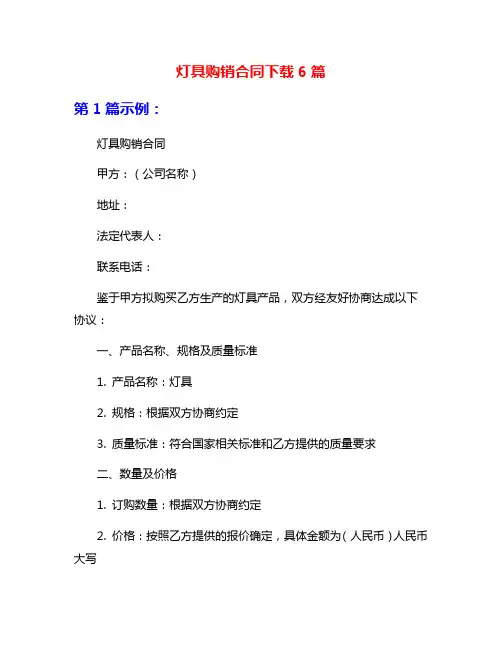 灯具购销合同下载 6 篇

第 1 篇示例：

灯具购销合同

甲方：（公司名称）

地址：

法定代表人：

联系电话：

鉴于甲方拟购买乙方生产的灯具产品，双方经友好协商达成以下协议：

一、产品名称、规格及质量标准

1. 产品名称：灯具

2. 规格：根据双方协商约定

3. 质量标准：符合国家相关标准和乙方提供的质量要求

二、数量及价格

1. 订购数量：根据双方协商约定

2. 价格：按照乙方提供的报价确定，具体金额为（人民币）人民币大写